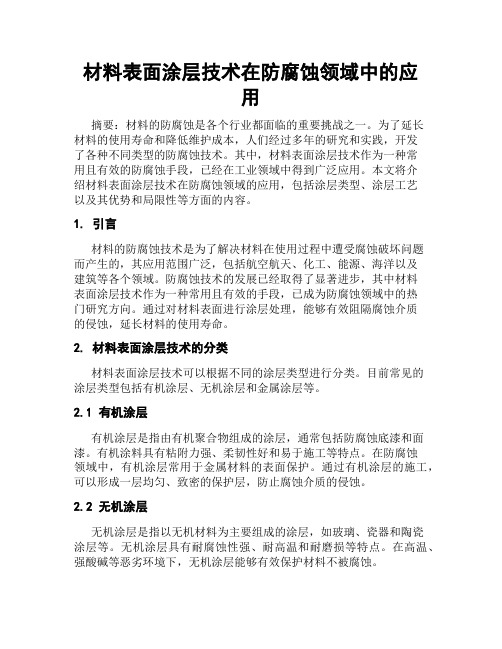 材料表面涂层技术在防腐蚀领域中的应用

摘要：材料的防腐蚀是各个行业都面临的重要挑战之一。为了延长材料的使用寿命和降低维护成本，人们经过多年的研究和实践，开发了各种不同类型的防腐蚀技术。其中，材料表面涂层技术作为一种常用且有效的防腐蚀手段，已经在工业领域中得到广泛应用。本文将介绍材料表面涂层技术在防腐蚀领域的应用，包括涂层类型、涂层工艺以及其优势和局限性等方面的内容。

1. 引言

材料的防腐蚀技术是为了解决材料在使用过程中遭受腐蚀破坏问题而产生的，其应用范围广泛，包括航空航天、化工、能源、海洋以及建筑等各个领域。防腐蚀技术的发展已经取得了显著进步，其中材料表面涂层技术作为一种常用且有效的手段，已成为防腐蚀领域中的热门研究方向。通过对材料表面进行涂层处理，能够有效阻隔腐蚀介质的侵蚀，延长材料的使用寿命。

2. 材料表面涂层技术的分类

材料表面涂层技术可以根据不同的涂层类型进行分类。目前常见的涂层类型包括有机涂层、无机涂层和金属涂层等。

2.1 有机涂层

有机涂层是指由有机聚合物组成的涂层，通常包括防腐蚀底漆和面漆。有机涂料具有粘附力强、柔韧性好和易于施工等特点。在防腐蚀领域中，有机涂层常用于金属材料的表面保护。通过有机涂层的施工，可以形成一层均匀、致密的保护层，防止腐蚀介质的侵蚀。

2.2 无机涂层

无机涂层是指以无机材料为主要组成的涂层，如玻璃、瓷器和陶瓷涂层等。无机涂层具有耐腐蚀性强、耐高温和耐磨损等特点。在高温、强酸碱等恶劣环境下，无机涂层能够有效保护材料不被腐蚀。